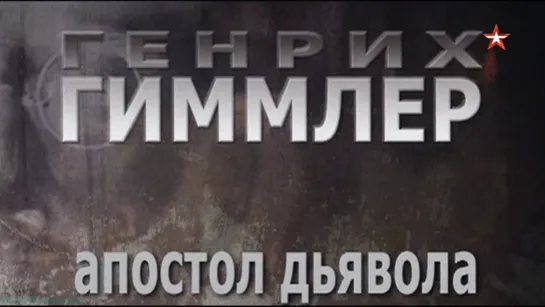 ГЕНРИХ
ГИММЛЕР
апостол дьявола